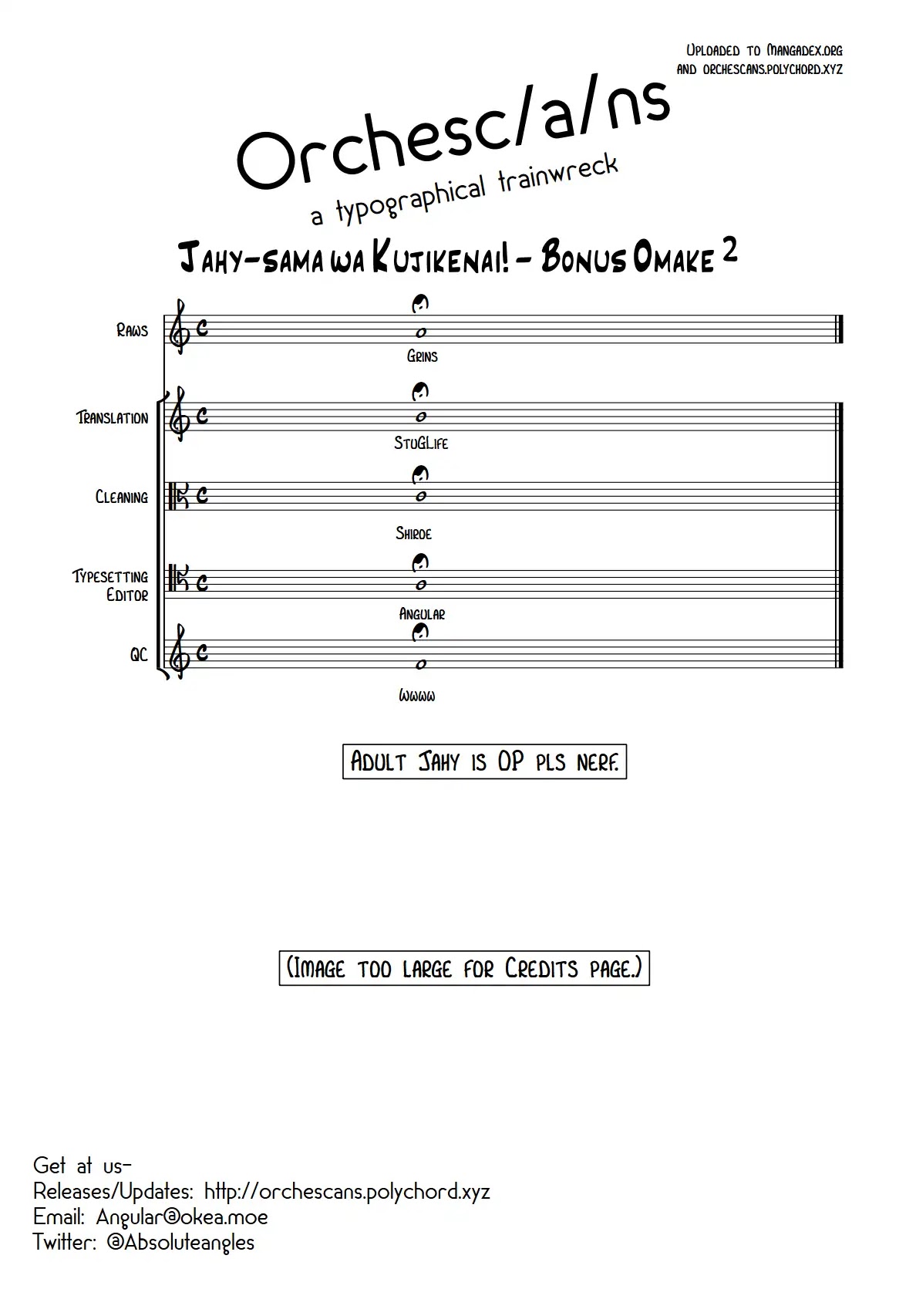 Uploaded to Mangadex.org
and orchescans.polychord.xyz

Orchesc/a/ns
a typographical trainwreck

Jahy-sama wa Kujikenai! - Bonus Omake 2

Raws
Grins

Translation
StuGLife

Cleaning
Shiroe

Typesetting
Editor
Angular

QC
wwww

Adult Jahy is OP pls nerf.

(Image too large for Credits page.)

Get at us-
Releases/Updates: http://orchescans.polychord.xyz
Email: Angular@okea.moe
Twitter: @Absoluteangles